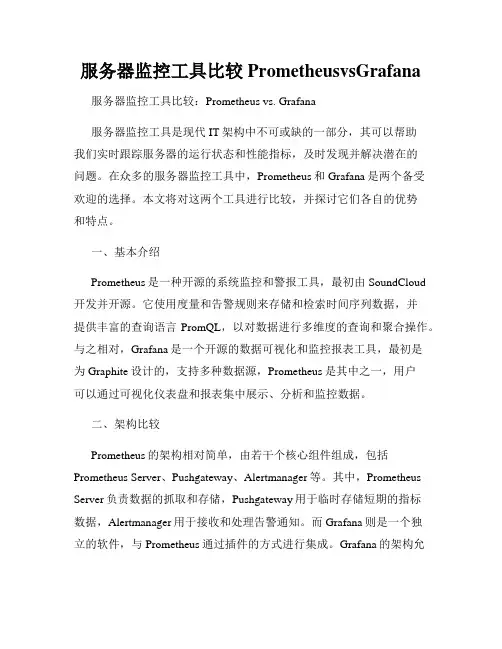 服务器监控工具比较 PrometheusvsGrafana

服务器监控工具比较：Prometheus vs. Grafana

服务器监控工具是现代 IT 架构中不可或缺的一部分，其可以帮助我们实时跟踪服务器的运行状态和性能指标，及时发现并解决潜在的问题。在众多的服务器监控工具中，Prometheus 和 Grafana 是两个备受欢迎的选择。本文将对这两个工具进行比较，并探讨它们各自的优势和特点。

一、基本介绍

Prometheus 是一种开源的系统监控和警报工具，最初由 SoundCloud 开发并开源。它使用度量和告警规则来存储和检索时间序列数据，并提供丰富的查询语言 PromQL，以对数据进行多维度的查询和聚合操作。与之相对，Grafana 是一个开源的数据可视化和监控报表工具，最初是为 Graphite 设计的，支持多种数据源，Prometheus 是其中之一，用户可以通过可视化仪表盘和报表集中展示、分析和监控数据。

二、架构比较

Prometheus 的架构相对简单，由若干个核心组件组成，包括 Prometheus Server、Pushgateway、Alertmanager 等。其中，Prometheus Server 负责数据的抓取和存储，Pushgateway 用于临时存储短期的指标数据，Alertmanager 用于接收和处理告警通知。而 Grafana 则是一个独立的软件，与 Prometheus 通过插件的方式进行集成。Grafana 的架构允